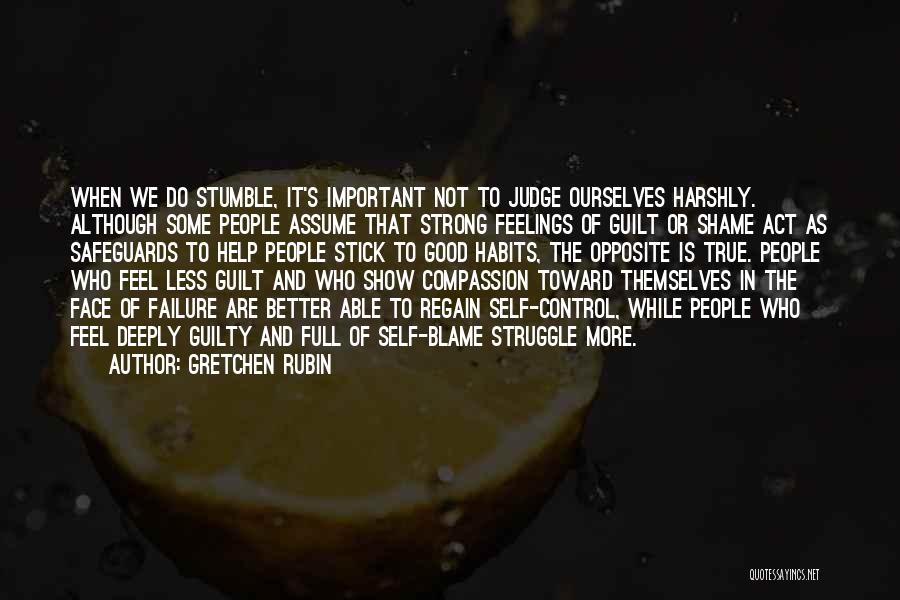 WHEN WE DO STUMBLE, IT'S IMPORTANT NOT TO JUDGE OURSELVES HARSHLY. ALTHOUGH SOME PEOPLE ASSUME THAT STRONG FEELINGS OF GUILT OR SHAME ACT AS SAFEGUARDS TO HELP PEOPLE STICK TO GOOD HABITS, THE OPPOSITE IS TRUE. PEOPLE WHO FEEL LESS GUILT AND WHO SHOW COMPASSION TOWARD THEMSELVES IN THE FACE OF FAILURE ARE BETTER ABLE TO REGAIN SELF-CONTROL, WHILE PEOPLE WHO FEEL DEEPLY GUILTY AND FULL OF SELF-BLAME STRUGGLE MORE.

AUTHOR: GRETCHEN RUBIN

QUOTESSAYINGS.NET